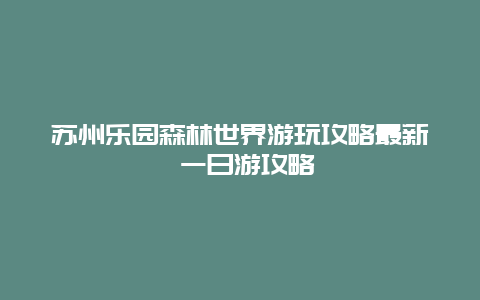 苏州乐园森林世界游玩攻略最新一日游攻略